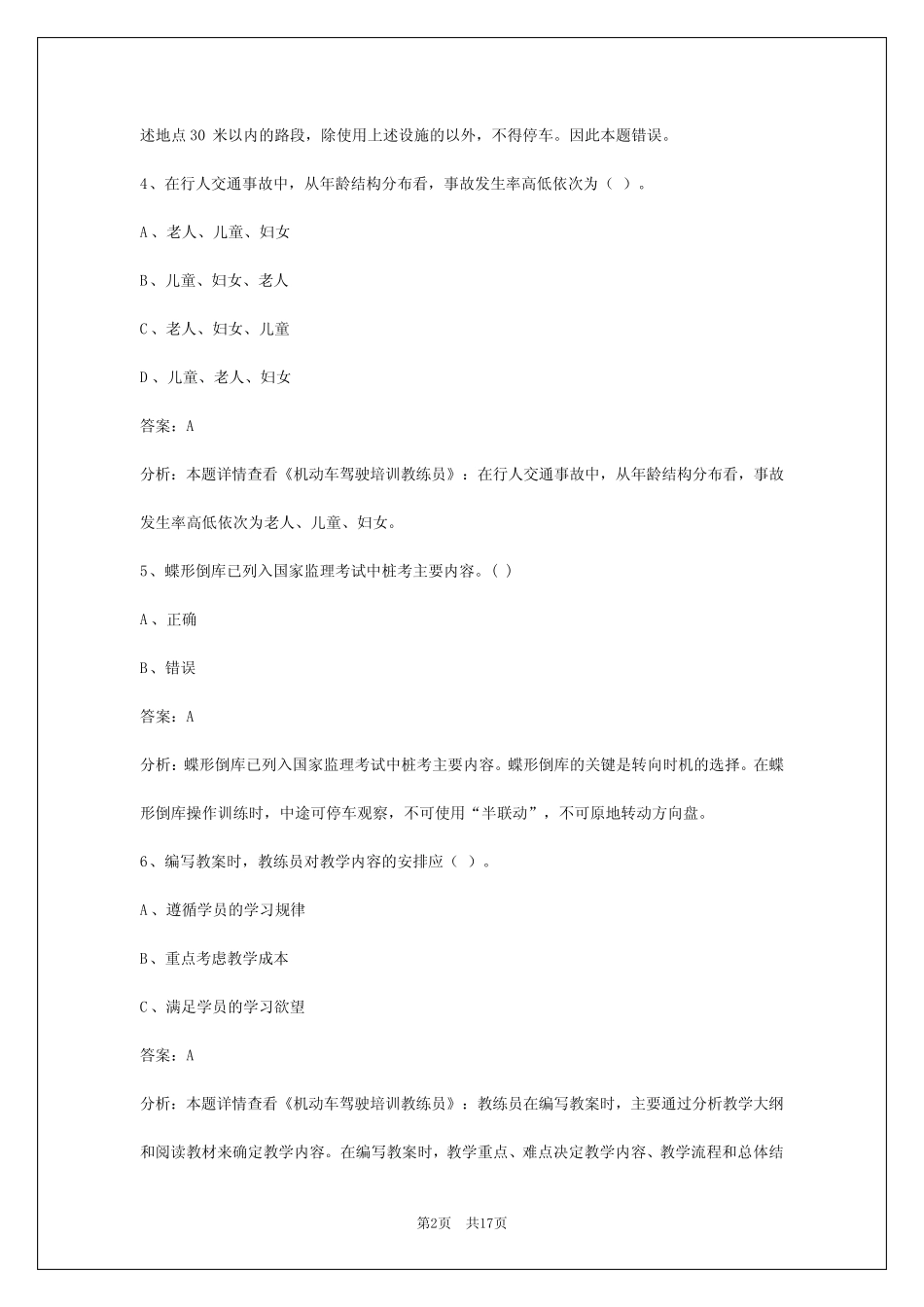 述地点30米以内的路段，除使用上述设施的以外，不得停车。因此本题错误。

4、在行人交通事故中，从年龄结构分布看，事故发生率高低依次为（ ）。

A、老人、儿童、妇女

B、儿童、妇女、老人

C、老人、妇女、儿童

D、儿童、老人、妇女

答案：A

分析：本题详情查看《机动车驾驶培训教练员》：在行人交通事故中，从年龄结构分布看，事故发生率高低依次为老人、儿童、妇女。

5、蝶形倒库已列入国家监理考试中桩考主要内容。( )

A、正确

B、错误

答案：A

分析：蝶形倒库已列入国家监理考试中桩考主要内容。蝶形倒库的关键是转向时机的选择。在蝶形倒库操作训练时，中途可停车观察，不可使用“半联动”，不可原地转动方向盘。

6、编写教案时，教练员对教学内容的安排应（ ）。

A、遵循学员的学习规律

B、重点考虑教学成本

C、满足学员的学习欲望

答案：A

分析：本题详情查看《机动车驾驶培训教练员》：教练员在编写教案时，主要通过分析教学大纲和阅读教材来确定教学内容。在编写教案时，教学重点、难点决定教学内容、教学流程和总体结

第2页 共17页